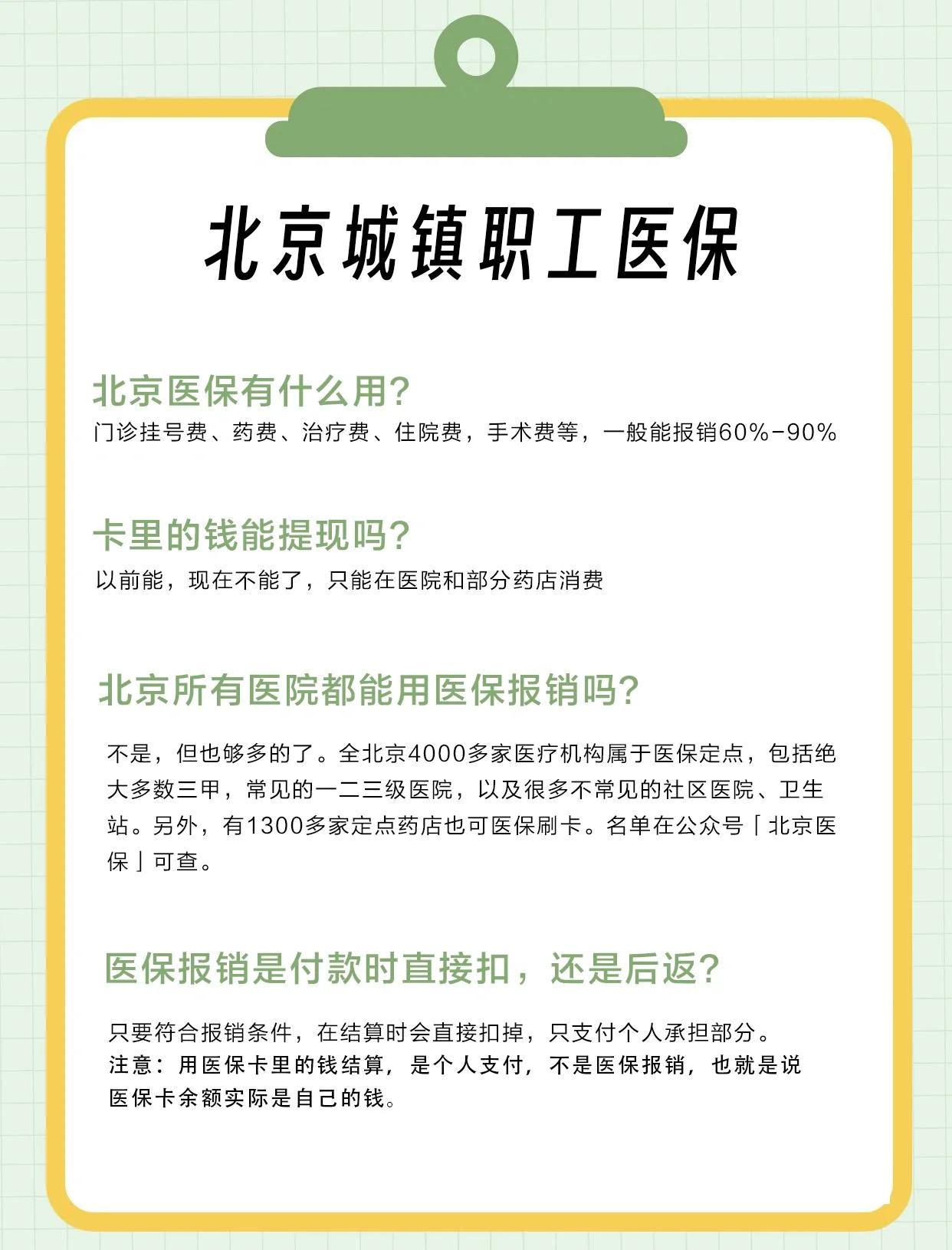 北京城镇职工医保

北京医保有什么用?
门诊挂号费、药费、治疗费、住院费，手术费等，一般能报销60%-90%

卡里的钱能提现吗?
以前能，现在不能了，只能在医院和部分药店消费

北京所有医院都能用医保报销吗?
不是，但也够多的了。全北京4000多家医疗机构属于医保定点，包括绝大多数三甲，常见的一二三级医院，以及很多不常见的社区医院、卫生站。另外，有1300多家定点药店也可医保刷卡。名单在公众号「北京医保」可查。

医保报销是付款时直接扣，还是后返?
只要符合报销条件，在结算时会直接扣掉，只支付个人承担部分。
注意：用医保卡里的钱结算，是个人支付，不是医保报销，也就是说医保卡余额实际是自己的钱。